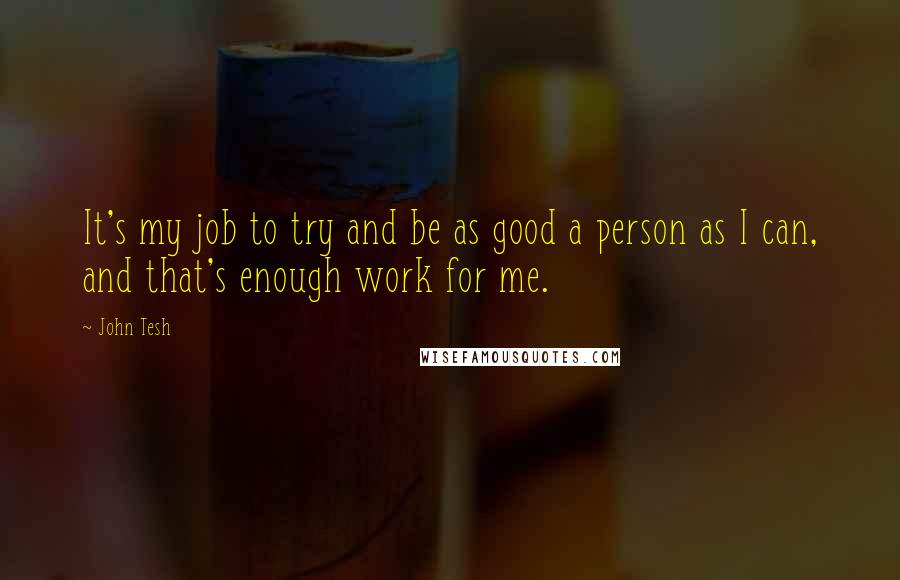 It's my job to try and be as good a person as I can, and that's enough work for me.

~ John Tesh

WISEFAMOUSQUOTES.COM